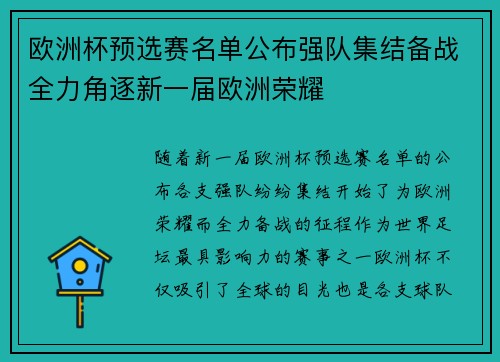 欧洲杯预选赛名单公布强队集结备战全力角逐新一届欧洲荣耀

随着新一届欧洲杯预选赛名单的公布各支强队纷纷集结开始了为欧洲荣耀而全力备战的征程作为世界足坛最具影响力的赛事之一欧洲杯不仅吸引了全球的目光也是各支球队